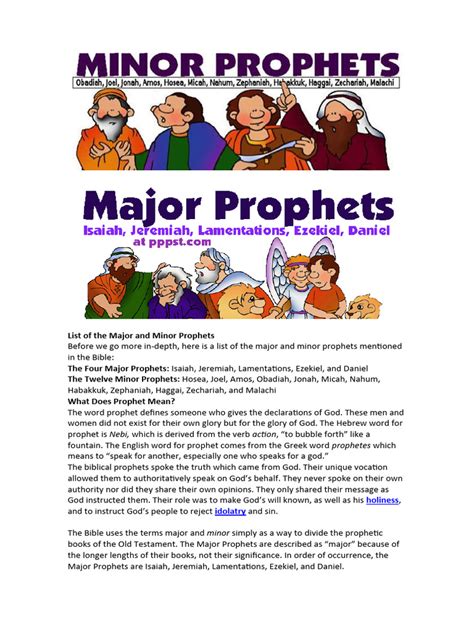 MINOR PROPHETS
Obadiah, Joel, Jonah, Amos, Hosea, Micah, Nahum, Zephaniah, Habakkuk, Haggai, Zechariah, Malachi

Major Prophets
Isaiah, Jeremiah, Lamentations, Ezekiel, Daniel
at pppst.com

List of the Major and Minor Prophets
Before we go more in-depth, here is a list of the major and minor prophets mentioned in the Bible:
The Four Major Prophets: Isaiah, Jeremiah, Lamentations, Ezekiel, and Daniel
The Twelve Minor Prophets: Hosea, Joel, Amos, Obadiah, Jonah, Micah, Nahum, Habakkuk, Zephaniah, Haggai, Zechariah, and Malachi
What Does Prophet Mean?
The word prophet defines someone who gives the declarations of God. These men and women did not exist for their own glory but for the glory of God. The Hebrew word for prophet is Nebi, which is derived from the verb action, "to bubble forth" like a fountain. The English word for prophet comes from the Greek word prophetes which means to "speak for another, especially one who speaks for a god."
The biblical prophets spoke the truth which came from God. Their unique vocation allowed them to authoritatively speak on God's behalf. They never spoke on their own authority nor did they share their own opinions. They only shared their message as God instructed them. Their role was to make God's will known, as well as his holiness, and to instruct God's people to reject idolatry and sin.

The Bible uses the terms major and minor simply as a way to divide the prophetic books of the Old Testament. The Major Prophets are described as "major" because of the longer lengths of their books, not their significance. In order of occurrence, the Major Prophets are Isaiah, Jeremiah, Lamentations, Ezekiel, and Daniel.